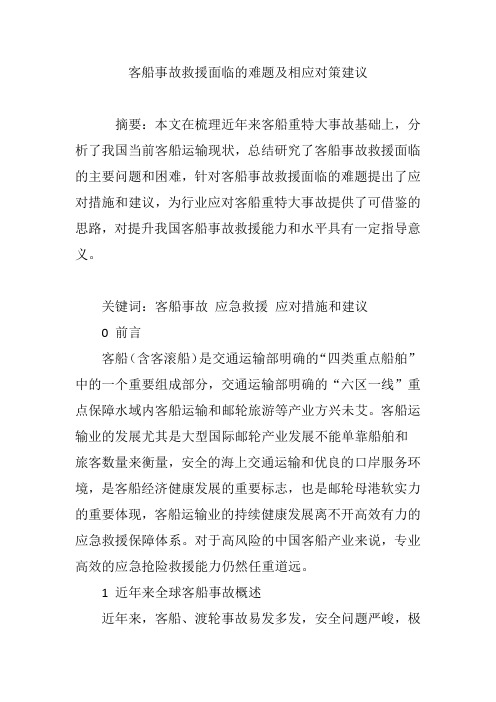 客船事故救援面临的难题及相应对策建议

摘要：本文在梳理近年来客船重特大事故基础上，分析了我国当前客船运输现状，总结研究了客船事故救援面临的主要问题和困难，针对客船事故救援面临的难题提出了应对措施和建议，为行业应对客船重特大事故提供了可借鉴的思路，对提升我国客船事故救援能力和水平具有一定指导意义。

关键词：客船事故 应急救援 应对措施和建议

0 前言

客船（含客滚船）是交通运输部明确的“四类重点船舶”中的一个重要组成部分，交通运输部明确的“六区一线”重点保障水域内客船运输和邮轮旅游等产业方兴未艾。客船运输业的发展尤其是大型国际邮轮产业发展不能单靠船舶和旅客数量来衡量，安全的海上交通运输和优良的口岸服务环境，是客船经济健康发展的重要标志，也是邮轮母港软实力的重要体现，客船运输业的持续健康发展离不开高效有力的应急救援保障体系。对于高风险的中国客船产业来说，专业高效的应急抢险救援能力仍然任重道远。

1 近年来全球客船事故概述

近年来，客船、渡轮事故易发多发，安全问题严峻，极